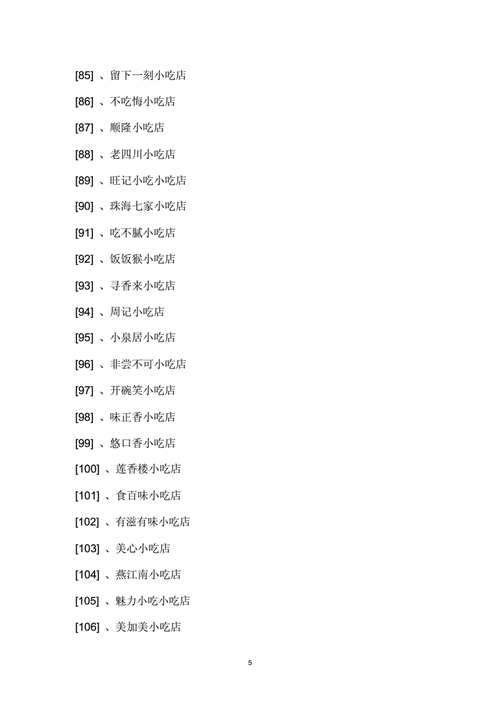 [85] 、留下一刻小吃店

[86] 、不吃悔小吃店

[87] 、顺隆小吃店

[88] 、老四川小吃店

[89] 、旺记小吃小吃店

[90] 、珠海七家小吃店

[91] 、吃不腻小吃店

[92] 、饭饭猴小吃店

[93] 、寻香来小吃店

[94] 、周记小吃店

[95] 、小泉居小吃店

[96] 、非尝不可小吃店

[97] 、开碗笑小吃店

[98] 、味正香小吃店

[99] 、悠口香小吃店

[100] 、莲香楼小吃店

[101] 、食百味小吃店

[102] 、有滋有味小吃店

[103] 、美心小吃店

[104] 、燕江南小吃店

[105] 、魅力小吃小吃店

[106] 、美加美小吃店

5